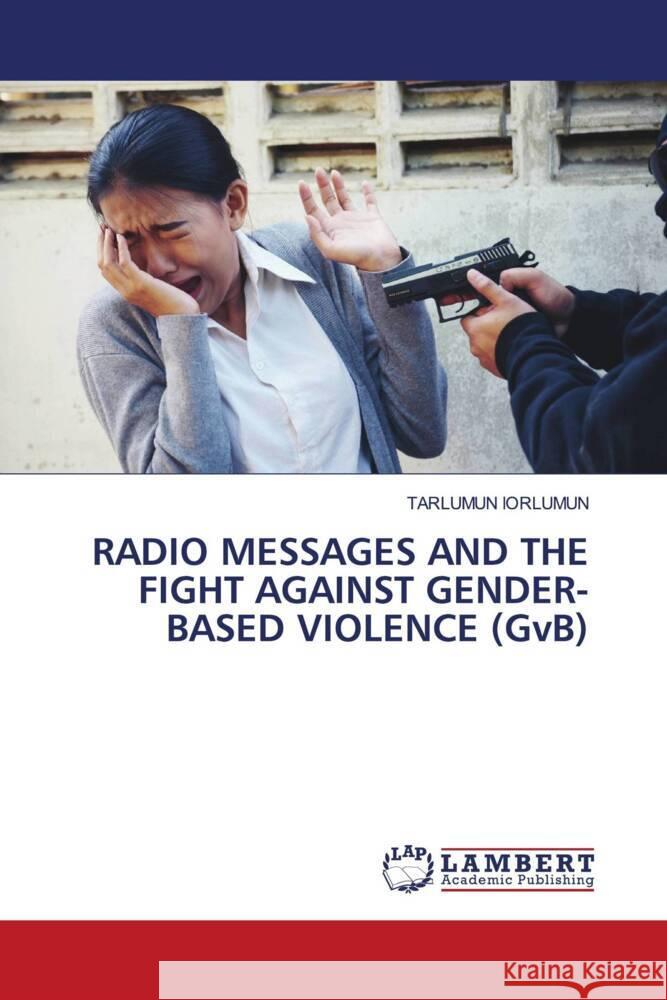 TARLUMUN IORLUMUN

RADIO MESSAGES AND THE FIGHT AGAINST GENDER-BASED VIOLENCE (GvB)

LAP LAMBERT Academic Publishing